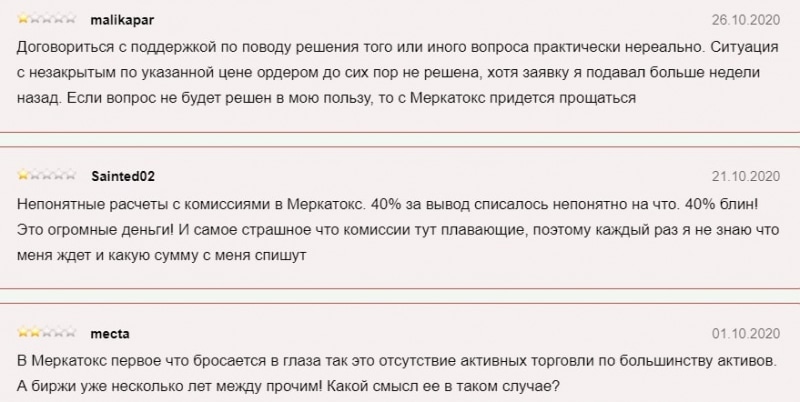 malikapar 26.10.2020

Договориться с поддержкой по поводу решения того или иного вопроса практически нереально. Ситуация с незакрытым по указанной цене ордером до сих пор не решена, хотя заявку я подавал больше недели назад. Если вопрос не будет решен в мою пользу, то с Меркатокс придется прощаться

Sainted02 21.10.2020

Непонятные расчеты с комиссиями в Меркатокс. 40% за вывод списалось непонятно на что. 40% блин! Это огромные деньги! И самое страшное что комиссии тут плавающие, поэтому каждый раз я не знаю что меня ждет и какую сумму с меня спишут

mecta 01.10.2020

В Меркатокс первое что бросается в глаза так это отсутствие активных торговли по большинству активов. А биржи уже несколько лет между прочим! Какой смысл ее в таком случае?